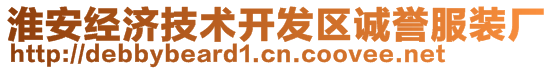 淮安经济技术开发区诚誉服装厂
http://debbybeard1.cn.coovee.net